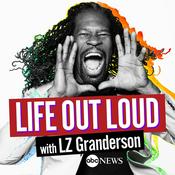 LIFE OUT LOUD
with LZ Granderson
abc NEWS